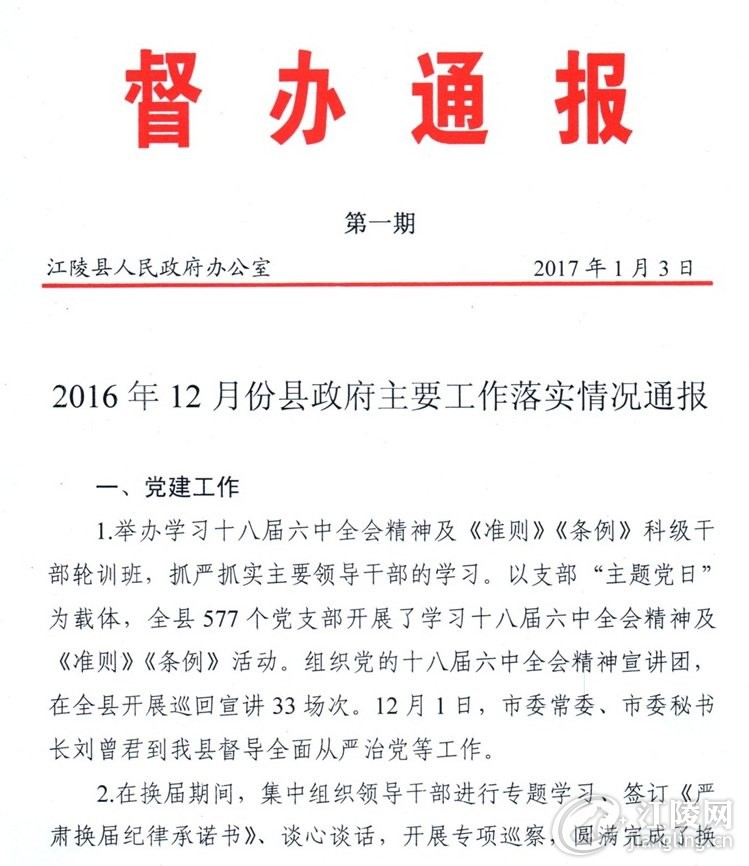 督办通报

第一期

江陵县人民政府办公室 2017年1月3日

2016年12月份县政府主要工作落实情况通报

一、党建工作

1.举办学习十八届六中全会精神及《准则》《条例》科级干部轮训班，抓严抓实主要领导干部的学习。以支部“主题党日”为载体，全县577个党支部开展了学习十八届六中全会精神及《准则》《条例》活动。组织党的十八届六中全会精神宣讲团，在全县开展巡回宣讲33场次。12月1日，市委常委、市委秘书长刘曾君到我县督导全面从严治党等工作。

2.在换届期间，集中组织领导干部进行专题学习、签订《严肃换届纪律承诺书》、谈心谈话，开展专项巡察，圆满完成了换

江陵网